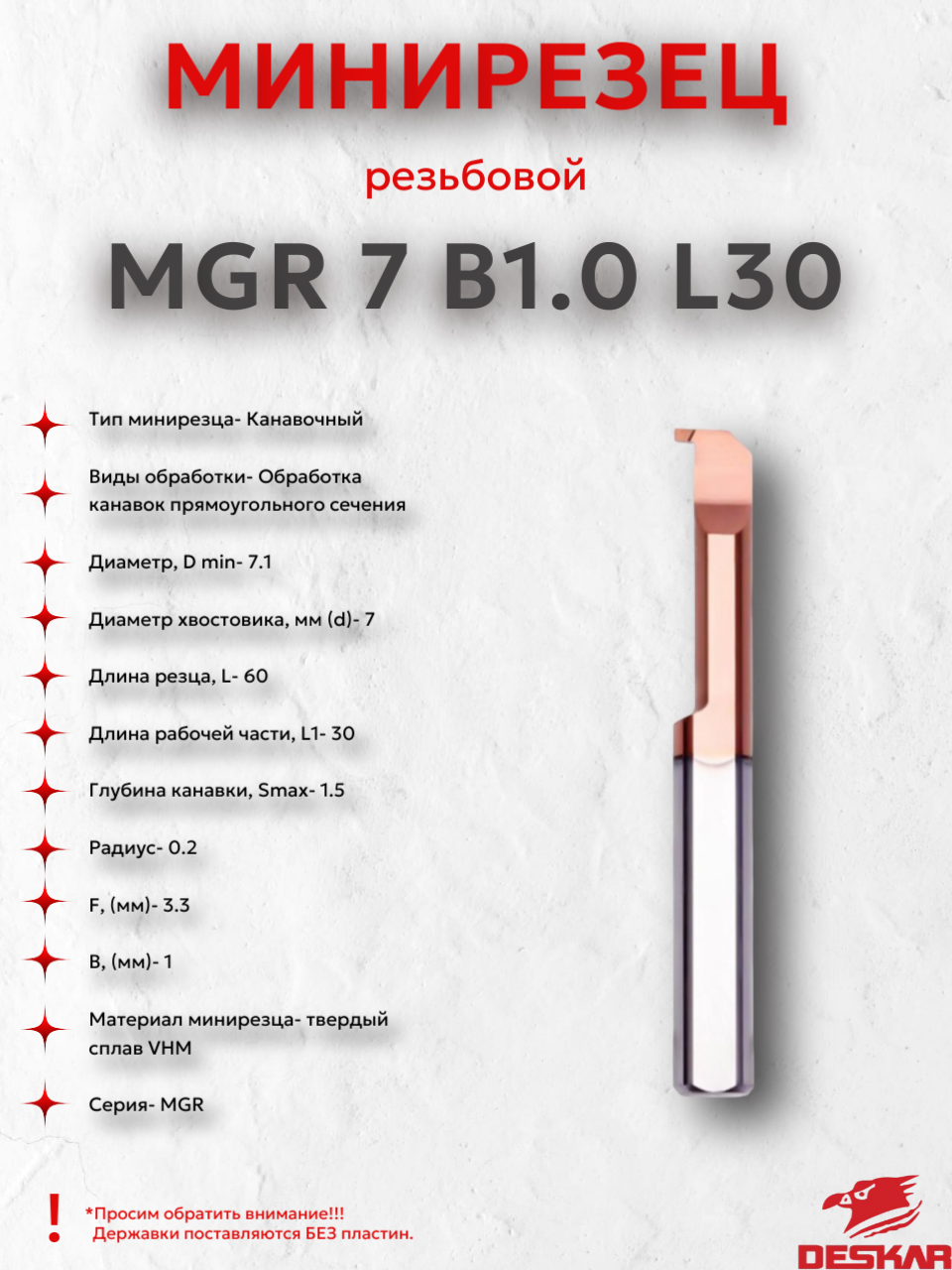 МИНИРЕЗЕЦ

резьбовой

MGR 7 B1.0 L30

Тип минирезца- Канавочный

Виды обработки- Обработка канавок прямоугольного сечения

Диаметр, D min- 7.1

Диаметр хвостовика, мм (d)- 7

Длина резца, L- 60

Длина рабочей части, L1- 30

Глубина канавки, Smax- 1.5

Радиус- 0.2

F, (мм)- 3.3

B, (мм)- 1

Материал минирезца- твердый сплав VHM

Серия- MGR

!

*Просим обратить внимание!!!
Державки поставляются БЕЗ пластин.

DESKAR